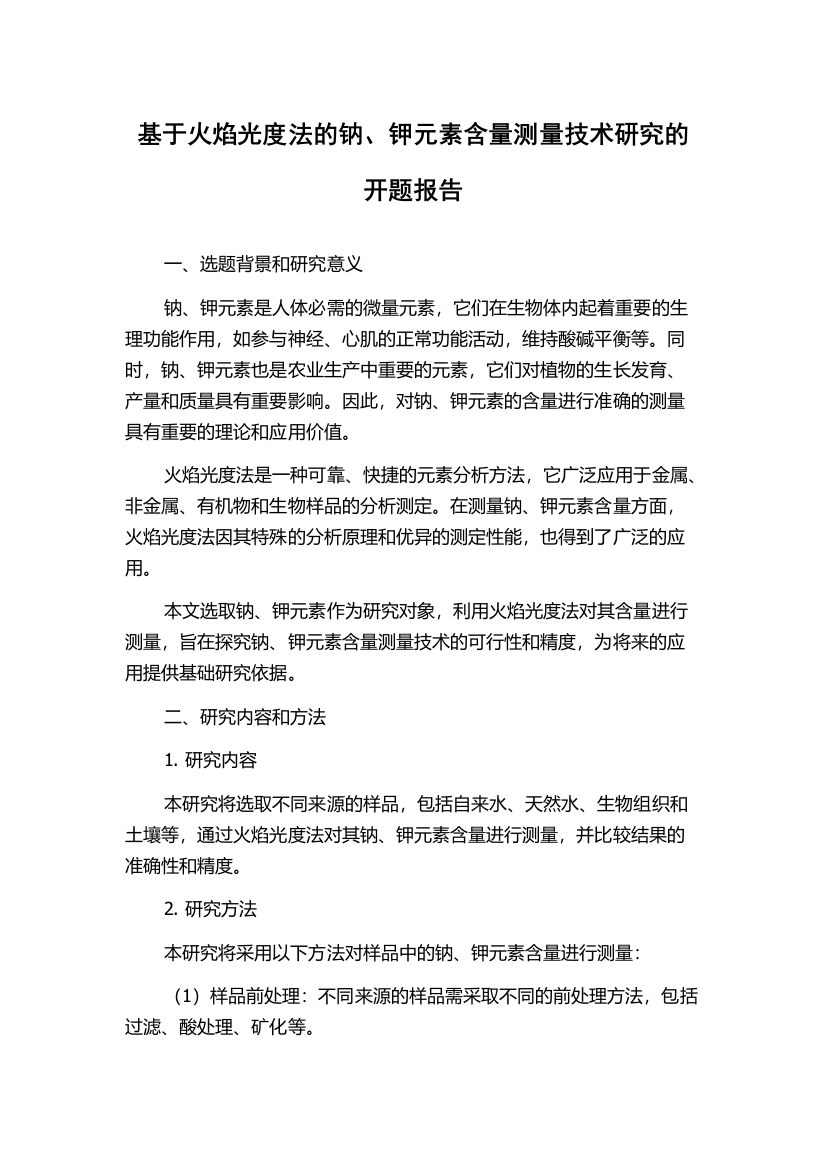 基于火焰光度法的钠、钾元素含量测量技术研究的开题报告

一、选题背景和研究意义

钠、钾元素是人体必需的微量元素，它们在生物体内起着重要的生理功能作用，如参与神经、心肌的正常功能活动，维持酸碱平衡等。同时，钠、钾元素也是农业生产中重要的元素，它们对植物的生长发育、产量和质量具有重要影响。因此，对钠、钾元素的含量进行准确的测量具有重要的理论和应用价值。

火焰光度法是一种可靠、快捷的元素分析方法，它广泛应用于金属、非金属、有机物和生物样品的分析测定。在测量钠、钾元素含量方面，火焰光度法因其特殊的分析原理和优异的测定性能，也得到了广泛的应用。

本文选取钠、钾元素作为研究对象，利用火焰光度法对其含量进行测量，旨在探究钠、钾元素含量测量技术的可行性和精度，为将来的应用提供基础研究依据。

二、研究内容和方法

1. 研究内容

本研究将选取不同来源的样品，包括自来水、天然水、生物组织和土壤等，通过火焰光度法对其钠、钾元素含量进行测量，并比较结果的准确性和精度。

2. 研究方法

本研究将采用以下方法对样品中的钠、钾元素含量进行测量：

（1）样品前处理：不同来源的样品需采取不同的前处理方法，包括过滤、酸处理、矿化等。